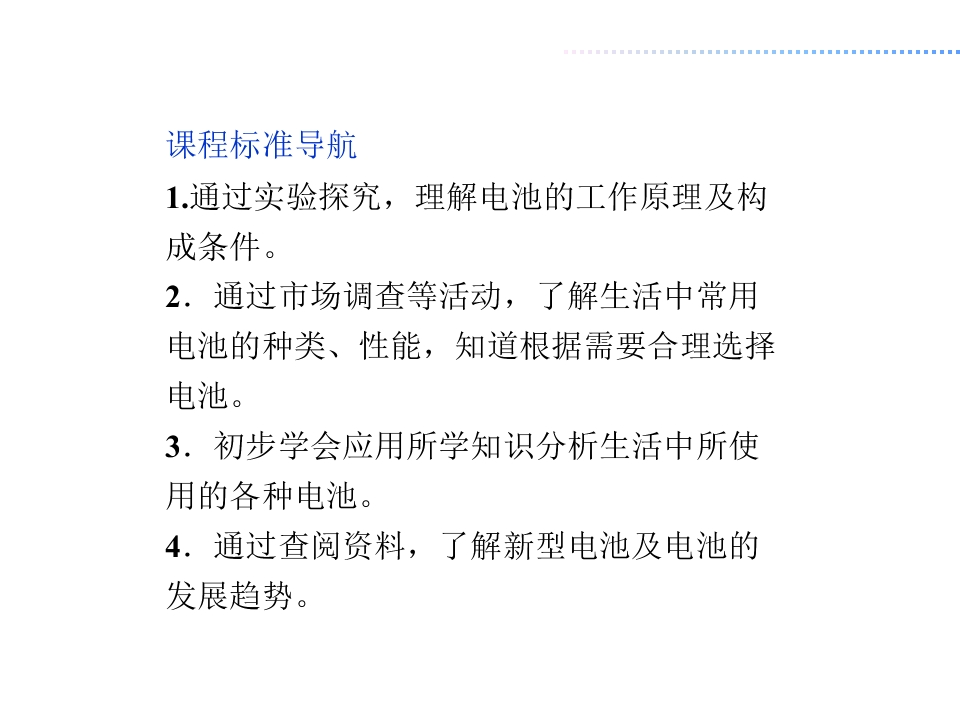 课程标准导航

1.通过实验探究，理解电池的工作原理及构成条件。

2．通过市场调查等活动，了解生活中常用电池的种类、性能，知道根据需要合理选择电池。

3．初步学会应用所学知识分析生活中所使用的各种电池。

4．通过查阅资料，了解新型电池及电池的发展趋势。